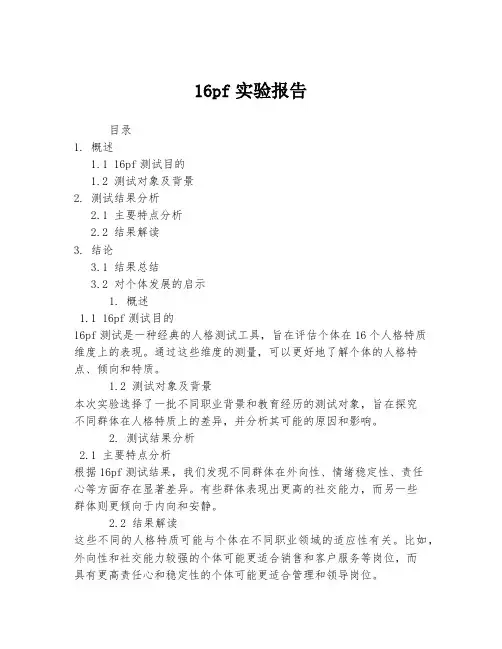 16pf 实验报告

目录

1. 概述

1.1 16pf 测试目的

1.2 测试对象及背景

2. 测试结果分析

2.1 主要特点分析

2.2 结果解读

3. 结论

3.1 结果总结

3.2 对个体发展的启示

1. 概述

1.1 16pf 测试目的

16pf 测试是一种经典的人格测试工具，旨在评估个体在 16 个人格特质维度上的表现。通过这些维度的测量，可以更好地了解个体的人格特点、倾向和特质。

1.2 测试对象及背景

本次实验选择了一批不同职业背景和教育经历的测试对象，旨在探究不同群体在人格特质上的差异，并分析其可能的原因和影响。

2. 测试结果分析

2.1 主要特点分析

根据 16pf 测试结果，我们发现不同群体在外向性、情绪稳定性、责任心等方面存在显著差异。有些群体表现出更高的社交能力，而另一些群体则更倾向于内向和安静。

2.2 结果解读

这些不同的人格特质可能与个体在不同职业领域的适应性有关。比如，外向性和社交能力较强的个体可能更适合销售和客户服务等岗位，而具有更高责任心和稳定性的个体可能更适合管理和领导岗位。